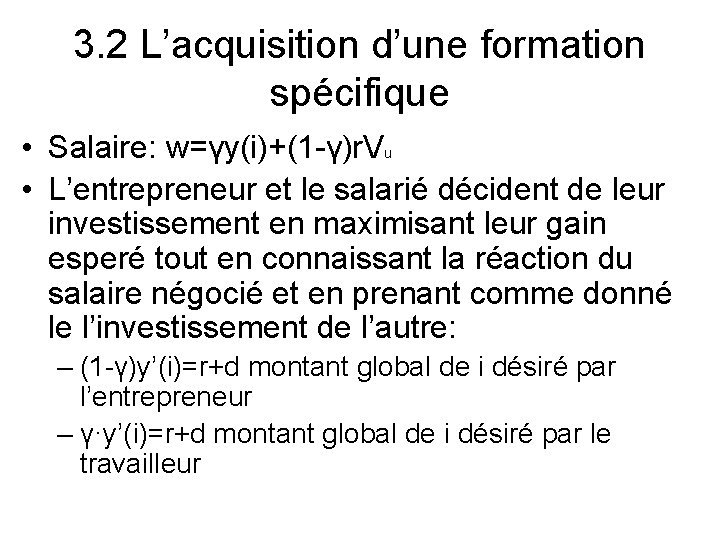 3.2 L’acquisition d’une formation spécifique

• Salaire: $w=\gamma y(i)+(1-\gamma)rV_u$

• L’entrepreneur et le salarié décident de leur investissement en maximisant leur gain esperé tout en connaissant la réaction du salaire négocié et en prenant comme donné le l’investissement de l’autre:

– $(1-\gamma)y'(i)=r+d$ montant global de i désiré par l’entrepreneur

– $\gamma \cdot y'(i)=r+d$ montant global de i désiré par le travailleur